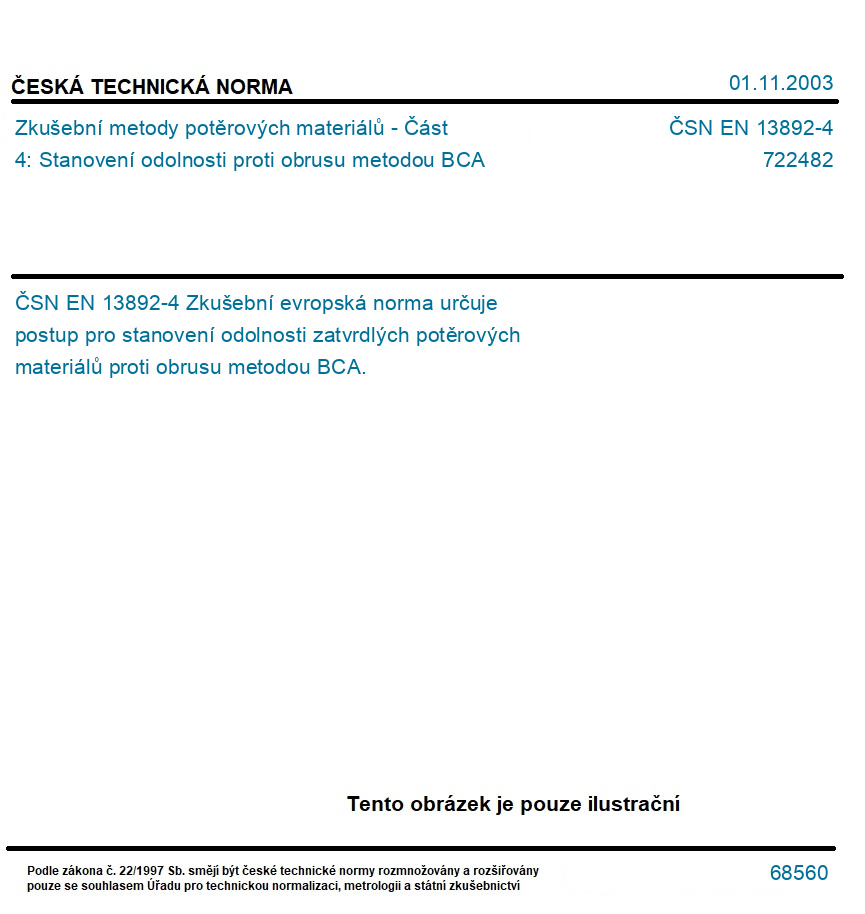 ČESKÁ TECHNICKÁ NORMA

01.11.2003

Zkušební metody potěrových materiálů - Část 4: Stanovení odolnosti proti obrusu metodou BCA

ČSN EN 13892-4
722482

ČSN EN 13892-4 Zkušební evropská norma určuje postup pro stanovení odolnosti zatvrdlých potěrových materiálů proti obrusu metodou BCA.

Tento obrázek je pouze ilustrační

Podle zákona č. 22/1997 Sb. smějí být české technické normy rozmnožovány a rozšiřovány pouze se souhlasem Úřadu pro technickou normalizaci, metrologii a státní zkušebnictví

68560